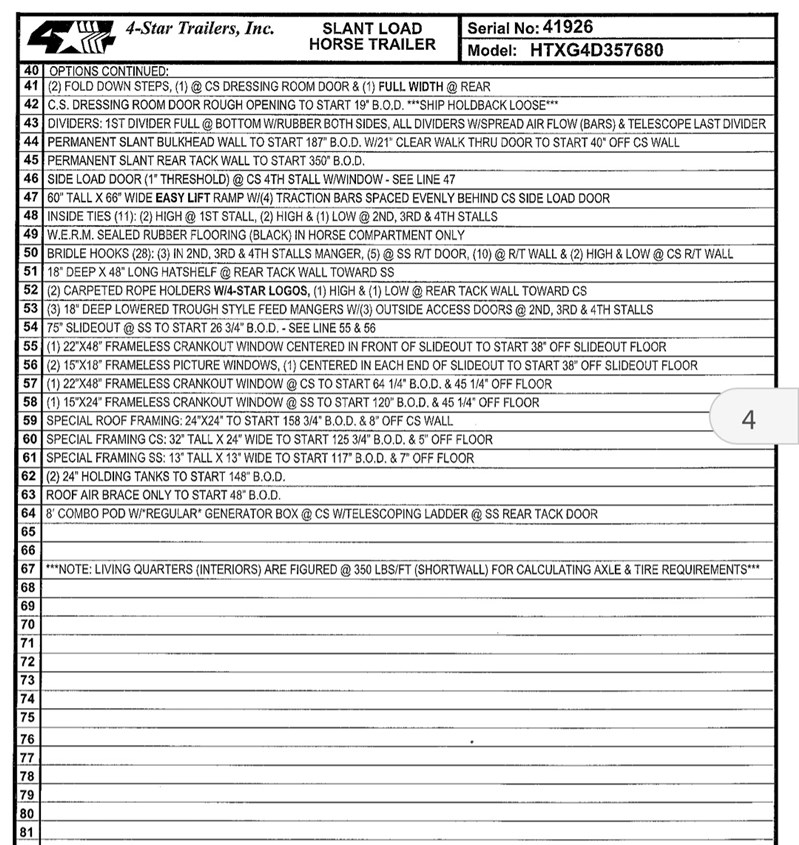 4-Star Trailers, Inc.

SLANT LOAD
HORSE TRAILER

Serial No: 41926
Model: HTXG4D357680

40 OPTIONS CONTINUED:
41 (2) FOLD DOWN STEPS, (1) @ CS DRESSING ROOM DOOR & (1) FULL WIDTH @ REAR
42 C.S. DRESSING ROOM DOOR ROUGH OPENING TO START 19" B.O.D. ***SHIP HOLDBACK LOOSE***
43 DIVIDERS: 1ST DIVIDER FULL @ BOTTOM W/RUBBER BOTH SIDES, ALL DIVIDERS W/SPREAD AIR FLOW (BARS) & TELESCOPE LAST DIVIDER
44 PERMANENT SLANT BULKHEAD WALL TO START 187" B.O.D. W/21" CLEAR WALK THRU DOOR TO START 40" OFF CS WALL
45 PERMANENT SLANT REAR TACK WALL TO START 350" B.O.D.
46 SIDE LOAD DOOR (1" THRESHOLD) @ CS 4TH STALL W/WINDOW - SEE LINE 47
47 60" TALL X 66" WIDE EASY LIFT RAMP W/(4) TRACTION BARS SPACED EVENLY BEHIND CS SIDE LOAD DOOR
48 INSIDE TIES (11): (2) HIGH @ 1ST STALL, (2) HIGH & (1) LOW @ 2ND, 3RD & 4TH STALLS
49 W.E.R.M. SEALED RUBBER FLOORING (BLACK) IN HORSE COMPARTMENT ONLY
50 BRIDLE HOOKS (28): (3) IN 2ND, 3RD & 4TH STALLS MANGER, (5) @ SS R/T DOOR, (10) @ R/T WALL & (2) HIGH & LOW @ CS R/T WALL
51 18" DEEP X 48" LONG HATSHELF @ REAR TACK WALL TOWARD SS
52 (2) CARPETED ROPE HOLDERS W/4-STAR LOGOS, (1) HIGH & (1) LOW @ REAR TACK WALL TOWARD CS
53 (3) 18" DEEP LOWERED TROUGH STYLE FEED MANGERS W/(3) OUTSIDE ACCESS DOORS @ 2ND, 3RD & 4TH STALLS
54 75" SLIDEOUT @ SS TO START 26 3/4" B.O.D. - SEE LINE 55 & 56
55 (1) 22"X48" FRAMELESS CRANKOUT WINDOW CENTERED IN FRONT OF SLIDEOUT TO START 38" OFF SLIDEOUT FLOOR
56 (2) 15"X18" FRAMELESS PICTURE WINDOWS, (1) CENTERED IN EACH END OF SLIDEOUT TO START 38" OFF SLIDEOUT FLOOR
57 (1) 22"X48" FRAMELESS CRANKOUT WINDOW @ CS TO START 64 1/4" B.O.D. & 45 1/4" OFF FLOOR
58 (1) 15"X24" FRAMELESS CRANKOUT WINDOW @ SS TO START 120" B.O.D. & 45 1/4" OFF FLOOR
59 SPECIAL ROOF FRAMING: 24"X24" TO START 158 3/4" B.O.D. & 8" OFF CS WALL
60 SPECIAL FRAMING CS: 32" TALL X 24" WIDE TO START 125 3/4" B.O.D. & 5" OFF FLOOR
61 SPECIAL FRAMING SS: 13" TALL X 13" WIDE TO START 117" B.O.D. & 7" OFF FLOOR
62 (2) 24" HOLDING TANKS TO START 148" B.O.D.
63 ROOF AIR BRACE ONLY TO START 48" B.O.D.
64 8' COMBO POD W/*REGULAR* GENERATOR BOX @ CS W/TELESCOPING LADDER @ SS REAR TACK DOOR
65
66
67 ***NOTE: LIVING QUARTERS (INTERIORS) ARE FIGURED @ 350 LBS/FT (SHORTWALL) FOR CALCULATING AXLE & TIRE REQUIREMENTS***
68
69
70
71
72
73
74
75
76
77
78
79
80
81

4